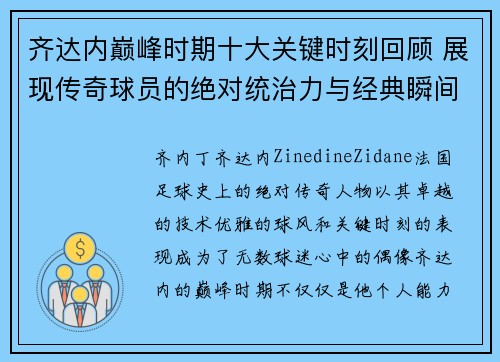 齐达内巅峰时期十大关键时刻回顾 展现传奇球员的绝对统治力与经典瞬间

齐内丁齐达内ZinedineZidane法国足球史上的绝对传奇人物以其卓越的技术优雅的球风和关键时刻的表现成为了无数球迷心中的偶像齐达内的巅峰时期不仅仅是他个人能力

$